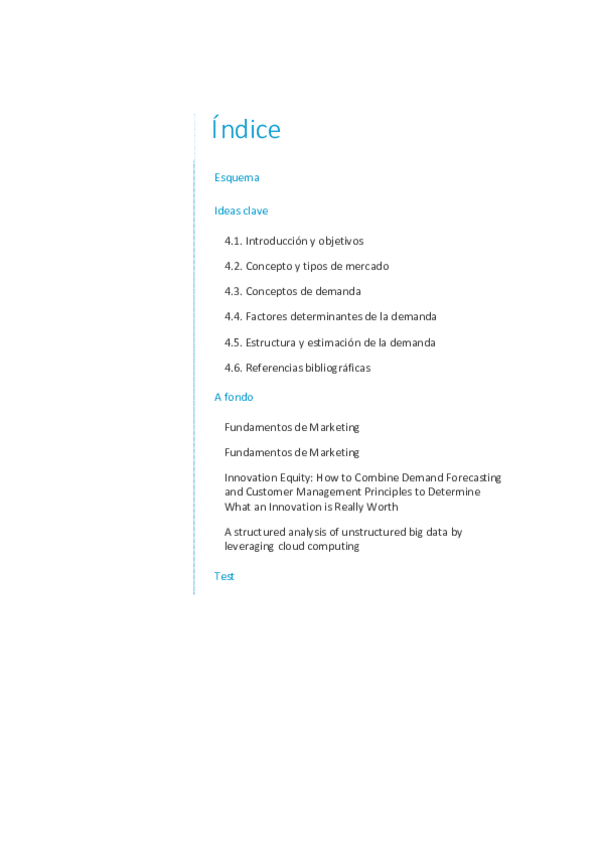 Índice

Esquema

Ideas clave

4.1. Introducción y objetivos

4.2. Concepto y tipos de mercado

4.3. Conceptos de demanda

4.4. Factores determinantes de la demanda

4.5. Estructura y estimación de la demanda

4.6. Referencias bibliográficas

A fondo

Fundamentos de Marketing

Fundamentos de Marketing

Innovation Equity: How to Combine Demand Forecasting and Customer Management Principles to Determine What an Innovation is Really Worth

A structured analysis of unstructured big data by leveraging cloud computing

Test